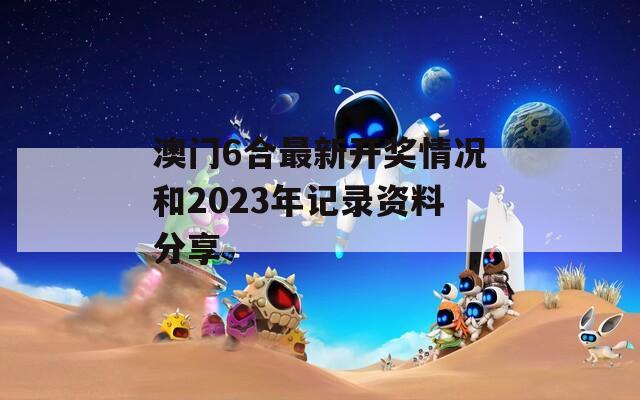 澳门6合最新开奖情况和2023年记录资料分享